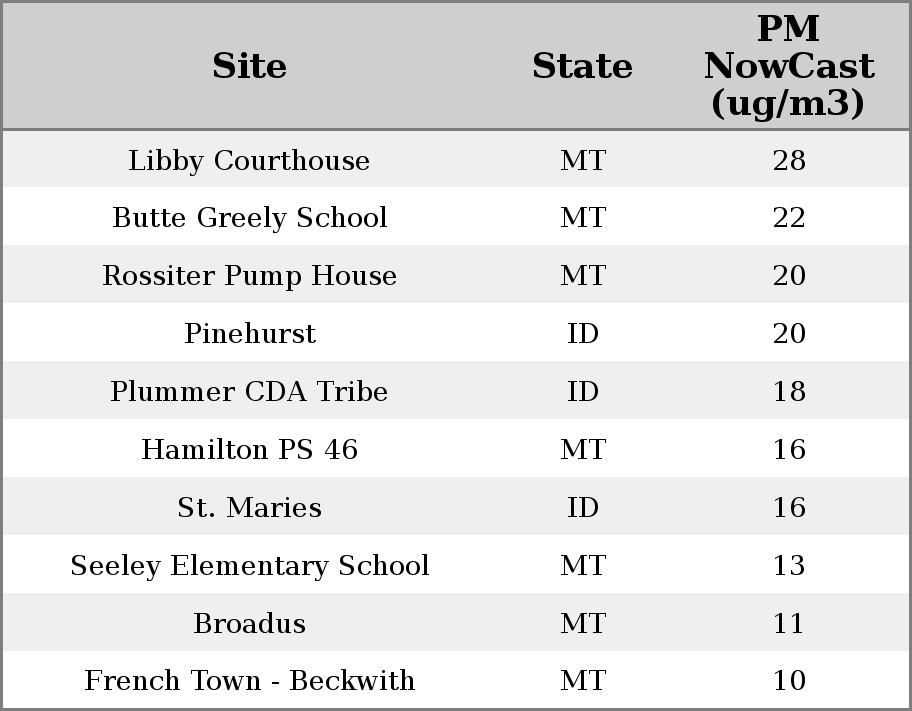 | Site | State | PM NowCast (ug/m3) |
|---|---|---|
| Libby Courthouse | MT | 28 |
| Butte Greely School | MT | 22 |
| Rossiter Pump House | MT | 20 |
| Pinehurst | ID | 20 |
| Plummer CDA Tribe | ID | 18 |
| Hamilton PS 46 | MT | 16 |
| St. Maries | ID | 16 |
| Seeley Elementary School | MT | 13 |
| Broadus | MT | 11 |
| French Town - Beckwith | MT | 10 |